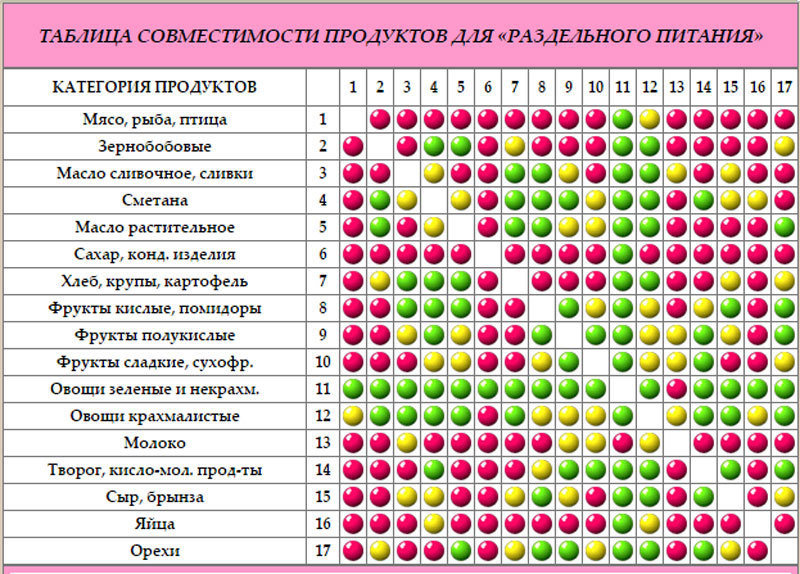 ТАБЛИЦА СОВМЕСТИМОСТИ ПРОДУКТОВ ДЛЯ «РАЗДЕЛЬНОГО ПИТАНИЯ»

| КАТЕГОРИЯ ПРОДУКТОВ | | 1 | 2 | 3 | 4 | 5 | 6 | 7 | 8 | 9 | 10 | 11 | 12 | 13 | 14 | 15 | 16 | 17 |
|---|---|---|---|---|---|---|---|---|---|---|---|---|---|---|---|---|---|---|
| Мясо, рыба, птица | 1 | | | | | | | | | | | | | | | | | |
| Зернобобовые | 2 | | | | | | | | | | | | | | | | | |
| Масло сливочное, сливки | 3 | | | | | | | | | | | | | | | | | |
| Сметана | 4 | | | | | | | | | | | | | | | | | |
| Масло растительное | 5 | | | | | | | | | | | | | | | | | |
| Сахар, конд. изделия | 6 | | | | | | | | | | | | | | | | | |
| Хлеб, крупы, картофель | 7 | | | | | | | | | | | | | | | | | |
| Фрукты кислые, помидоры | 8 | | | | | | | | | | | | | | | | | |
| Фрукты полукислые | 9 | | | | | | | | | | | | | | | | | |
| Фрукты сладкие, сухофр. | 10 | | | | | | | | | | | | | | | | | |
| Овощи зеленые и некрахм. | 11 | | | | | | | | | | | | | | | | | |
| Овощи крахмалистые | 12 | | | | | | | | | | | | | | | | | |
| Молоко | 13 | | | | | | | | | | | | | | | | | |
| Творог, кисло-мол. прод-ты | 14 | | | | | | | | | | | | | | | | | |
| Сыр, брынза | 15 | | | | | | | | | | | | | | | | | |
| Яйца | 16 | | | | | | | | | | | | | | | | | |
| Орехи | 17 | | | | | | | | | | | | | | | | | |